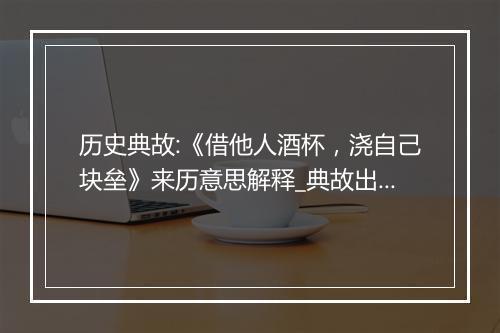 历史典故:《借他人酒杯，浇自己块垒》来历意思解释_典故出...